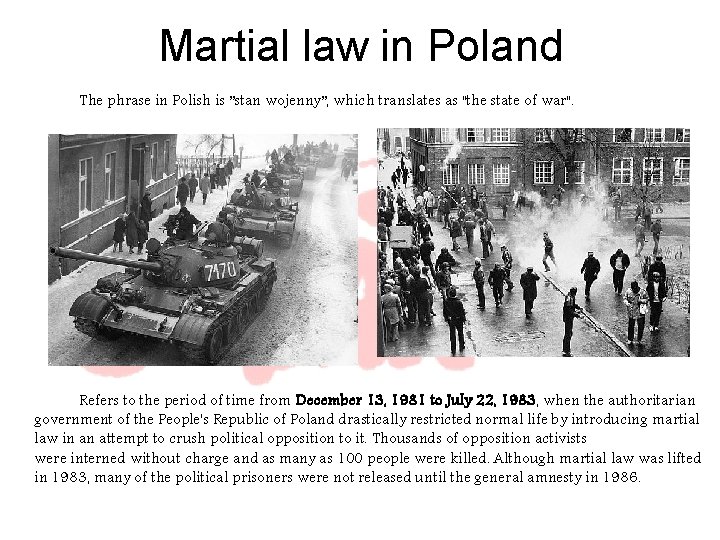 Martial law in Poland

The phrase in Polish is "stan wojenny", which translates as "the state of war".

7170

Refers to the period of time from December 13, 1981 to July 22, 1983, when the authoritarian government of the People's Republic of Poland drastically restricted normal life by introducing martial law in an attempt to crush political opposition to it. Thousands of opposition activists were interned without charge and as many as 100 people were killed. Although martial law was lifted in 1983, many of the political prisoners were not released until the general amnesty in 1986.